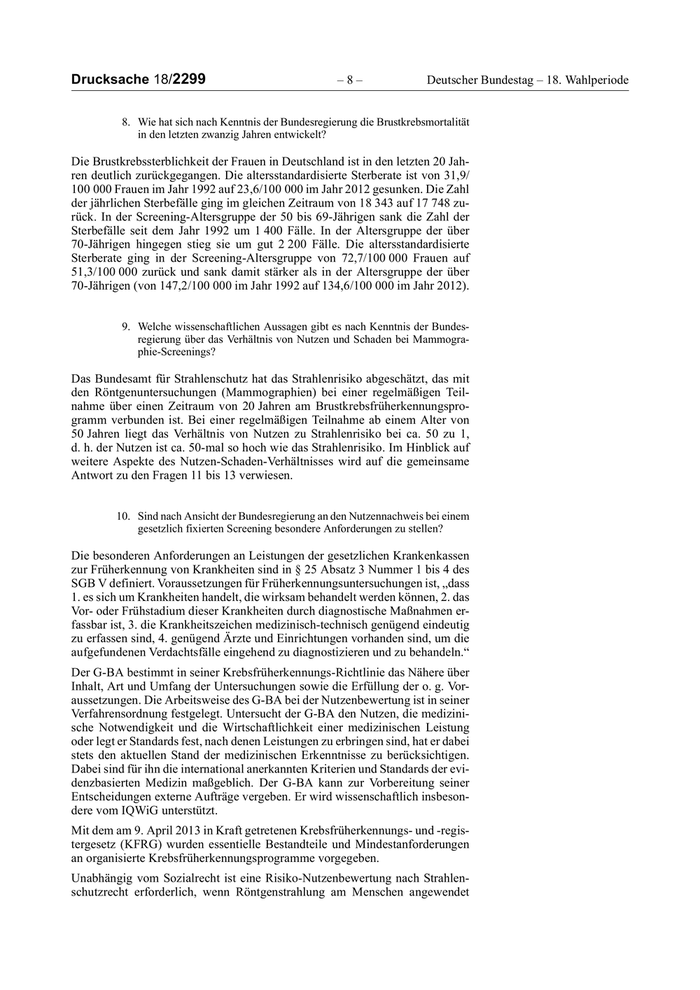 Drucksache 18/2299 – 8 – Deutscher Bundestag – 18. Wahlperiode

8. Wie hat sich nach Kenntnis der Bundesregierung die Brustkrebsmortalität in den letzten zwanzig Jahren entwickelt?

Die Brustkrebssterblichkeit der Frauen in Deutschland ist in den letzten 20 Jahren deutlich zurückgegangen. Die altersstandardisierte Sterberate ist von 31,9/100 000 Frauen im Jahr 1992 auf 23,6/100 000 im Jahr 2012 gesunken. Die Zahl der jährlichen Sterbefälle ging im gleichen Zeitraum von 18 343 auf 17 748 zurück. In der Screening-Altersgruppe der 50 bis 69-Jährigen sank die Zahl der Sterbefälle seit dem Jahr 1992 um 1 400 Fälle. In der Altersgruppe der über 70-Jährigen hingegen stieg sie um gut 2 200 Fälle. Die altersstandardisierte Sterberate ging in der Screening-Altersgruppe von 72,7/100 000 Frauen auf 51,3/100 000 zurück und sank damit stärker als in der Altersgruppe der über 70-Jährigen (von 147,2/100 000 im Jahr 1992 auf 134,6/100 000 im Jahr 2012).

9. Welche wissenschaftlichen Aussagen gibt es nach Kenntnis der Bundesregierung über das Verhältnis von Nutzen und Schaden bei Mammographie-Screenings?

Das Bundesamt für Strahlenschutz hat das Strahlenrisiko abgeschätzt, das mit den Röntgenuntersuchungen (Mammographien) bei einer regelmäßigen Teilnahme über einen Zeitraum von 20 Jahren am Brustkrebsfrüherkennungsprogramm verbunden ist. Bei einer regelmäßigen Teilnahme ab einem Alter von 50 Jahren liegt das Verhältnis von Nutzen zu Strahlenrisiko bei ca. 50 zu 1, d. h. der Nutzen ist ca. 50-mal so hoch wie das Strahlenrisiko. Im Hinblick auf weitere Aspekte des Nutzen-Schaden-Verhältnisses wird auf die gemeinsame Antwort zu den Fragen 11 bis 13 verwiesen.

10. Sind nach Ansicht der Bundesregierung an den Nutzennachweis bei einem gesetzlich fixierten Screening besondere Anforderungen zu stellen?

Die besonderen Anforderungen an Leistungen der gesetzlichen Krankenkassen zur Früherkennung von Krankheiten sind in § 25 Absatz 3 Nummer 1 bis 4 des SGB V definiert. Voraussetzungen für Früherkennungsuntersuchungen ist, „dass 1. es sich um Krankheiten handelt, die wirksam behandelt werden können, 2. das Vor- oder Frühstadium dieser Krankheiten durch diagnostische Maßnahmen erfassbar ist, 3. die Krankheitszeichen medizinisch-technisch genügend eindeutig zu erfassen sind, 4. genügend Ärzte und Einrichtungen vorhanden sind, um die aufgefundenen Verdachtsfälle eingehend zu diagnostizieren und zu behandeln.“

Der G-BA bestimmt in seiner Krebsfrüherkennungs-Richtlinie das Nähere über Inhalt, Art und Umfang der Untersuchungen sowie die Erfüllung der o. g. Voraussetzungen. Die Arbeitsweise des G-BA bei der Nutzenbewertung ist in seiner Verfahrensordnung festgelegt. Untersucht der G-BA den Nutzen, die medizinische Notwendigkeit und die Wirtschaftlichkeit einer medizinischen Leistung oder legt er Standards fest, nach denen Leistungen zu erbringen sind, hat er dabei stets den aktuellen Stand der medizinischen Erkenntnisse zu berücksichtigen. Dabei sind für ihn die international anerkannten Kriterien und Standards der evidenzbasierten Medizin maßgeblich. Der G-BA kann zur Vorbereitung seiner Entscheidungen externe Aufträge vergeben. Er wird wissenschaftlich insbesondere vom IQWiG unterstützt.

Mit dem am 9. April 2013 in Kraft getretenen Krebsfrüherkennungs- und -registergesetz (KFRG) wurden essentielle Bestandteile und Mindestanforderungen an organisierte Krebsfrüherkennungsprogramme vorgegeben.

Unabhängig vom Sozialrecht ist eine Risiko-Nutzenbewertung nach Strahlenschutzrecht erforderlich, wenn Röntgenstrahlung am Menschen angewendet